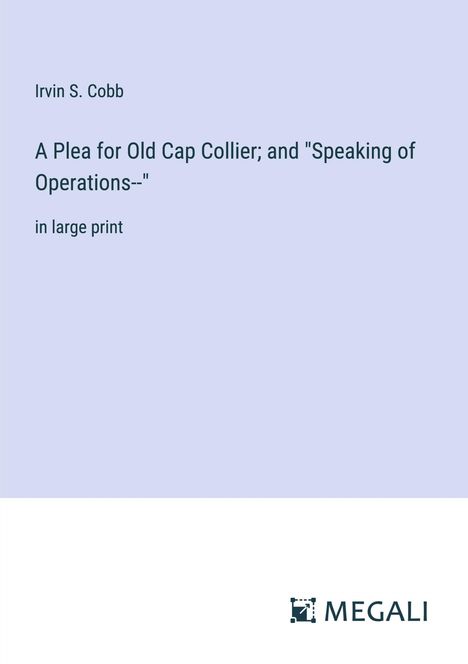 Irvin S. Cobb

A Plea for Old Cap Collier; and "Speaking of Operations--"

in large print

MEGALI